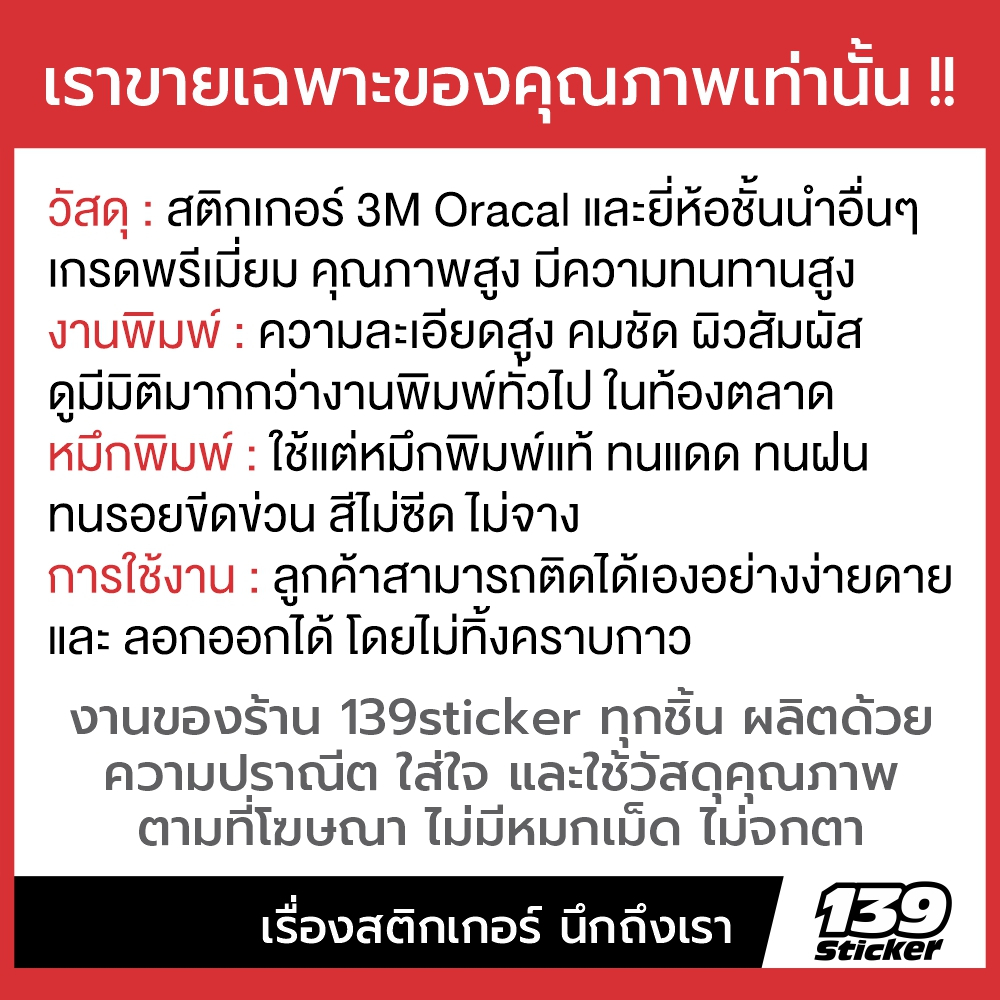 เราขายเฉพาะของคุณภาพเท่านั้น !!

วัสดุ : สติกเกอร์ 3M Oracal และยี่ห้อชั้นนำอื่นๆ เกรดพรีเมี่ยม คุณภาพสูง มีความทนทานสูง
งานพิมพ์ : ความละเอียดสูง คมชัด ผิวสัมผัส ดูมีมิติมากกว่างานพิมพ์ทั่วไป ในท้องตลาด
หมึกพิมพ์ : ใช้แต่หมึกพิมพ์แท้ ทนแดด ทนฝน ทนรอยขีดข่วน สีไม่ซีด ไม่จาง
การใช้งาน : ลูกค้าสามารถติดได้เองอย่างง่ายดาย และ ลอกออกได้ โดยไม่ทิ้งคราบกาว

งานของร้าน 139sticker ทุกชิ้น ผลิตด้วย ความปราณีต ใส่ใจ และใช้วัสดุคุณภาพ ตามที่โฆษณา ไม่มีหมกเม็ด ไม่จกตา

เรื่องสติกเกอร์ นึกถึงเรา

139
sticker